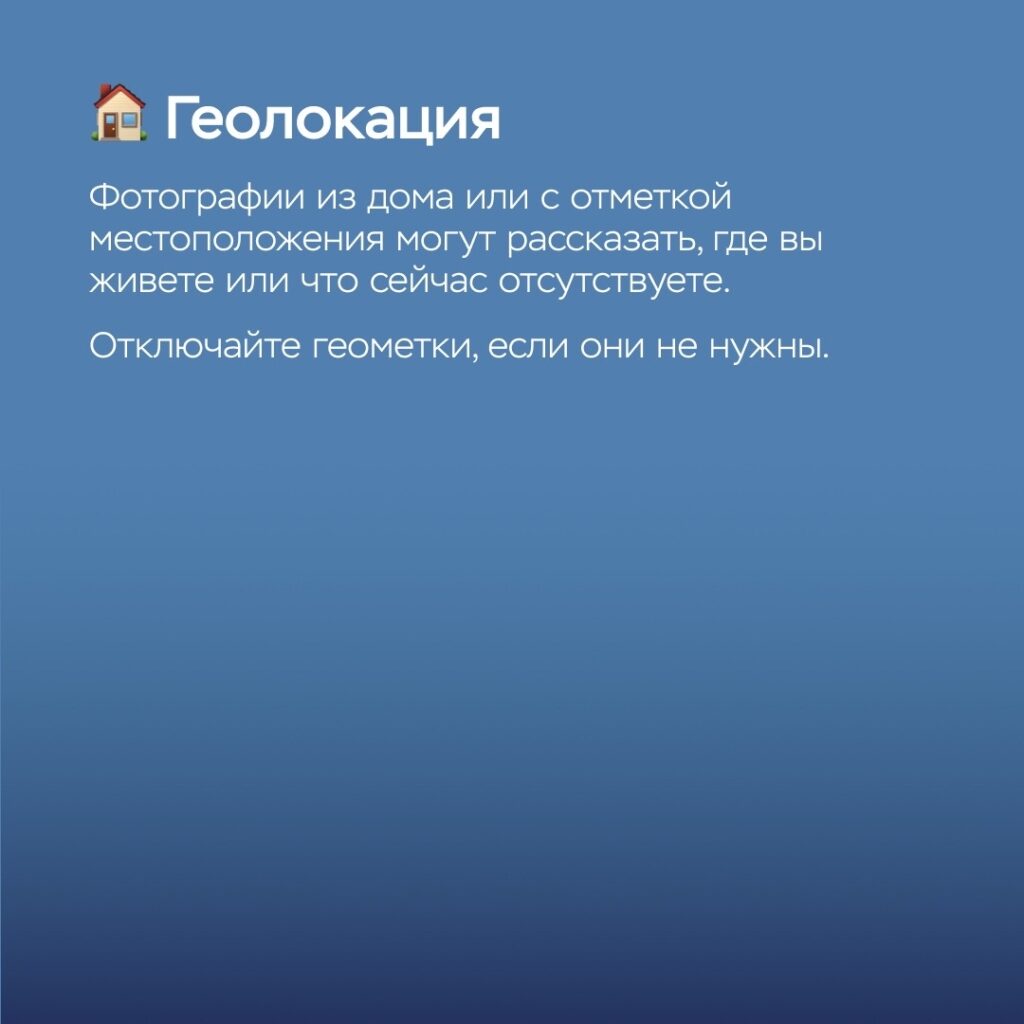 🏠 Геолокация

Фотографии из дома или с отметкой местоположения могут рассказать, где вы живете или что сейчас отсутствуете.

Отключайте геометки, если они не нужны.